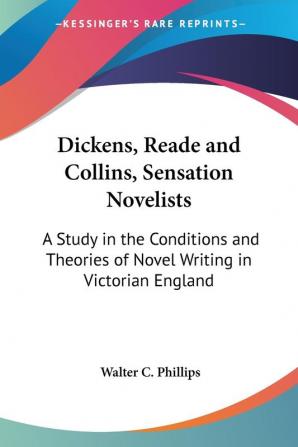 —KESSINGER'S RARE REPRINTS—

Dickens, Reade and Collins, Sensation Novelists

A Study in the Conditions and Theories of Novel Writing in Victorian England

Walter C. Phillips